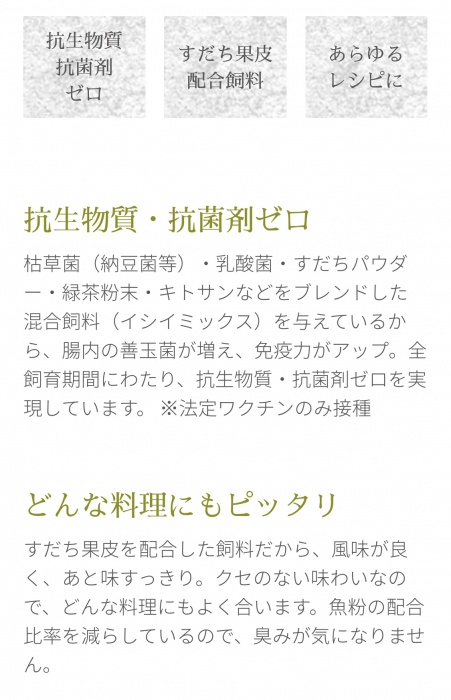 抗生物質
抗菌剤
ゼロ

すだち果皮
配合飼料

あらゆる
レシピに

抗生物質・抗菌剤ゼロ

枯草菌（納豆菌等）・乳酸菌・すだちパウダー・緑茶粉末・キトサンなどをブレンドした混合飼料（イシイミックス）を与えているから、腸内の善玉菌が増え、免疫力がアップ。全飼育期間にわたり、抗生物質・抗菌剤ゼロを実現しています。 ※法定ワクチンのみ接種

どんな料理にもピッタリ

すだち果皮を配合した飼料だから、風味が良く、あと味すっきり。クセのない味わいなので、どんな料理にもよく合います。魚粉の配合比率を減らしているので、臭みが気になりません。